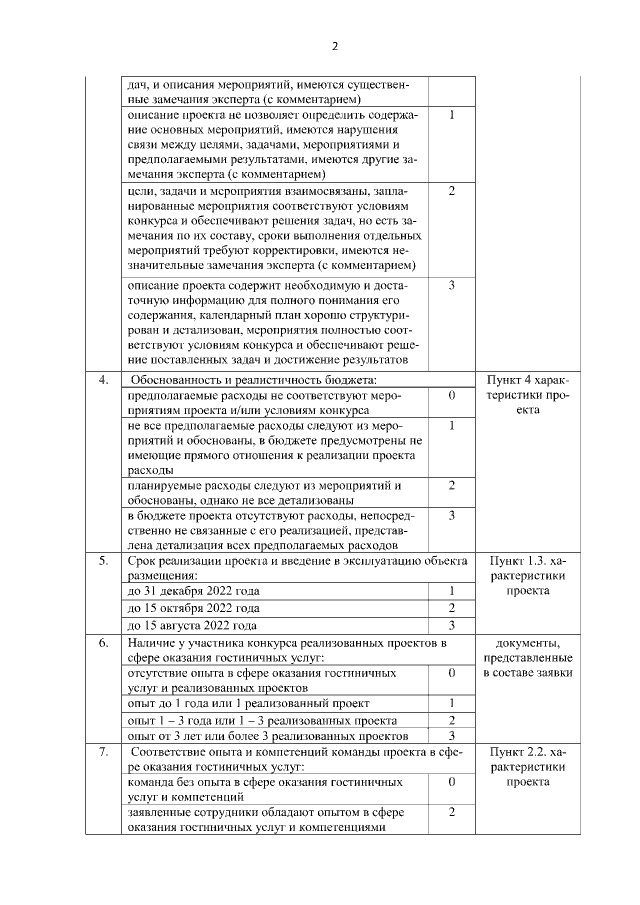 2

| | | | |
|---|---|---|---|
| | дач, и описания мероприятий, имеются существенные замечания эксперта (с комментарием) | | |
| | описание проекта не позволяет определить содержание основных мероприятий, имеются нарушения связи между целями, задачами, мероприятиями и предполагаемыми результатами, имеются другие замечания эксперта (с комментарием) | 1 | |
| | цели, задачи и мероприятия взаимосвязаны, запланированные мероприятия соответствуют условиям конкурса и обеспечивают решения задач, но есть замечания по их составу, сроки выполнения отдельных мероприятий требуют корректировки, имеются незначительные замечания эксперта (с комментарием) | 2 | |
| | описание проекта содержит необходимую и достаточную информацию для полного понимания его содержания, календарный план хорошо структурирован и детализован, мероприятия полностью соответствуют условиям конкурса и обеспечивают решение поставленных задач и достижение результатов | 3 | |
| 4. | Обоснованность и реалистичность бюджета: | | Пункт 4 характеристики проекта |
| | предполагаемые расходы не соответствуют мероприятиям проекта и/или условиям конкурса | 0 | |
| | не все предполагаемые расходы следуют из мероприятий и обоснованы, в бюджете предусмотрены не имеющие прямого отношения к реализации проекта расходы | 1 | |
| | планируемые расходы следуют из мероприятий и обоснованы, однако не все детализованы | 2 | |
| | в бюджете проекта отсутствуют расходы, непосредственно не связанные с его реализацией, представлена детализация всех предполагаемых расходов | 3 | |
| 5. | Срок реализации проекта и введение в эксплуатацию объекта размещения: | | Пункт 1.3. характеристики проекта |
| | до 31 декабря 2022 года | 1 | |
| | до 15 октября 2022 года | 2 | |
| | до 15 августа 2022 года | 3 | |
| 6. | Наличие у участника конкурса реализованных проектов в сфере оказания гостиничных услуг: | | документы, представленные в составе заявки |
| | отсутствие опыта в сфере оказания гостиничных услуг и реализованных проектов | 0 | |
| | опыт до 1 года или 1 реализованный проект | 1 | |
| | опыт 1 – 3 года или 1 – 3 реализованных проекта | 2 | |
| | опыт от 3 лет или более 3 реализованных проектов | 3 | |
| 7. | Соответствие опыта и компетенций команды проекта в сфере оказания гостиничных услуг: | | Пункт 2.2. характеристики проекта |
| | команда без опыта в сфере оказания гостиничных услуг и компетенций | 0 | |
| | заявленные сотрудники обладают опытом в сфере оказания гостиничных услуг и компетенциями | 2 | |